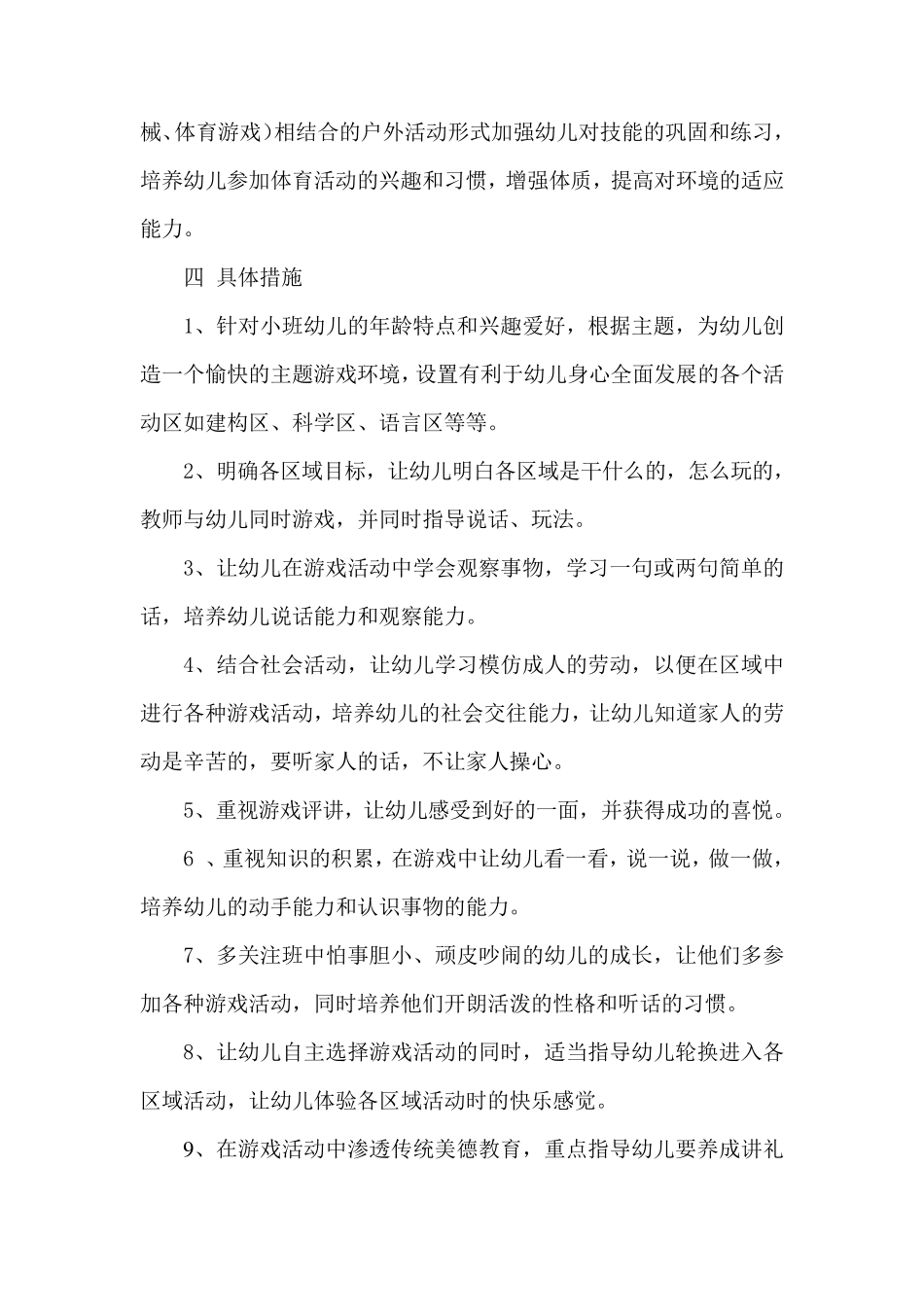 械、体育游戏）相结合的户外活动形式加强幼儿对技能的巩固和练习，培养幼儿参加体育活动的兴趣和习惯，增强体质，提高对环境的适应能力。

四 具体措施

1、针对小班幼儿的年龄特点和兴趣爱好，根据主题，为幼儿创造一个愉快的主题游戏环境，设置有利于幼儿身心全面发展的各个活动区如建构区、科学区、语言区等等。

2、明确各区域目标，让幼儿明白各区域是干什么的，怎么玩的，教师与幼儿同时游戏，并同时指导说话、玩法。

3、让幼儿在游戏活动中学会观察事物，学习一句或两句简单的话，培养幼儿说话能力和观察能力。

4、结合社会活动，让幼儿学习模仿成人的劳动，以便在区域中进行各种游戏活动，培养幼儿的社会交往能力，让幼儿知道家人的劳动是辛苦的，要听家人的话，不让家人操心。

5、重视游戏评讲，让幼儿感受到好的一面，并获得成功的喜悦。

6 、重视知识的积累，在游戏中让幼儿看一看，说一说，做一做，培养幼儿的动手能力和认识事物的能力。

7、多关注班中怕事胆小、顽皮吵闹的幼儿的成长，让他们多参加各种游戏活动，同时培养他们开朗活泼的性格和听话的习惯。

8、让幼儿自主选择游戏活动的同时，适当指导幼儿轮换进入各区域活动，让幼儿体验各区域活动时的快乐感觉。

9、在游戏活动中渗透传统美德教育，重点指导幼儿要养成讲礼